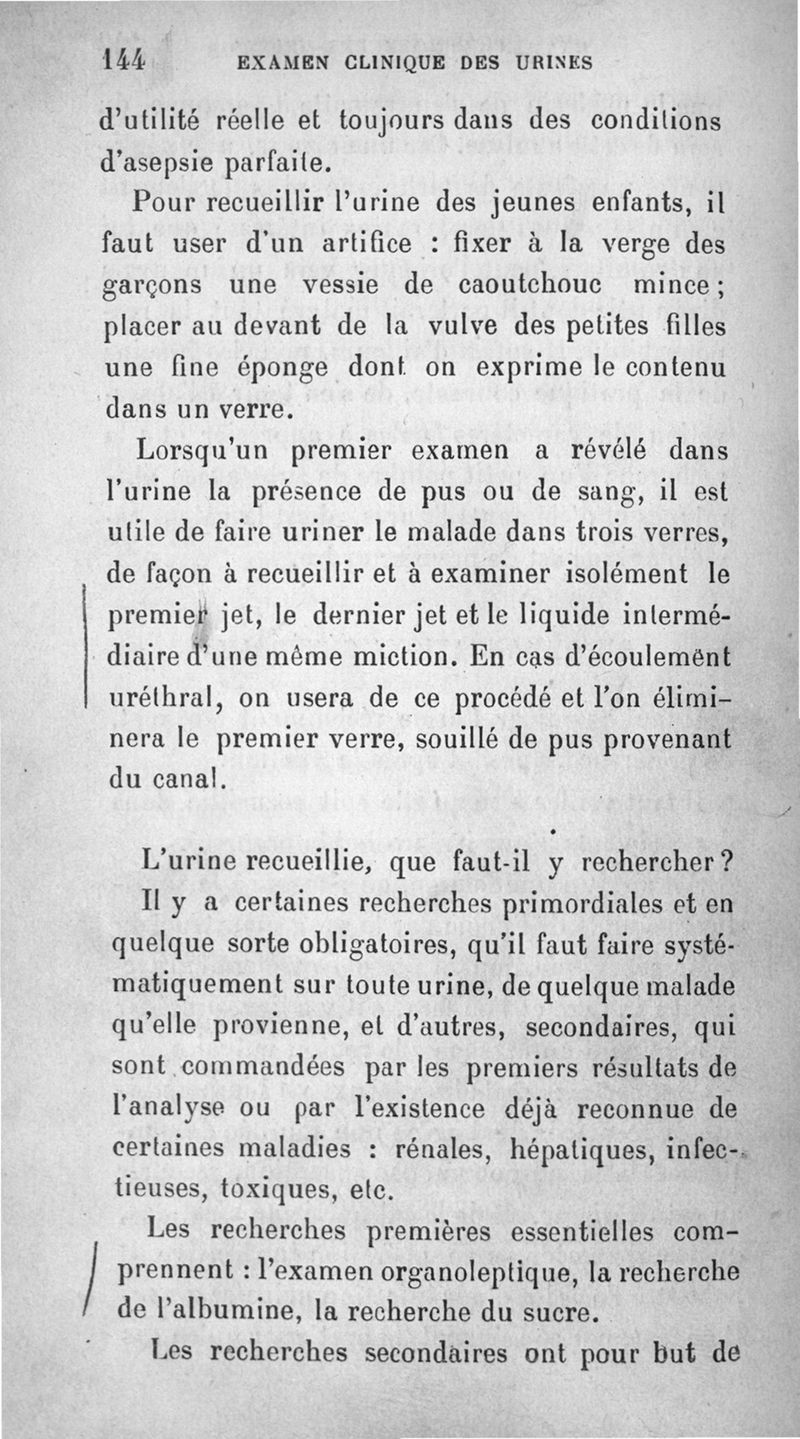 144 EXAMEN CLINIQUE DES URINES

d'utilité réelle et toujours dans des conditions d'asepsie parfaite.

Pour recueillir l'urine des jeunes enfants, il faut user d'un artifice : fixer à la verge des garçons une vessie de caoutchouc mince ; placer au devant de la vulve des petites filles une fine éponge dont on exprime le contenu dans un verre.

Lorsqu'un premier examen a révélé dans l'urine la présence de pus ou de sang, il est utile de faire uriner le malade dans trois verres, de façon à recueillir et à examiner isolément le premier jet, le dernier jet et le liquide intermédiaire d'une même miction. En cas d'écoulement uréthral, on usera de ce procédé et l'on éliminera le premier verre, souillé de pus provenant du canal.

L'urine recueillie, que faut-il y rechercher ?

Il y a certaines recherches primordiales et en quelque sorte obligatoires, qu'il faut faire systématiquement sur toute urine, de quelque malade qu'elle provienne, et d'autres, secondaires, qui sont commandées par les premiers résultats de l'analyse ou par l'existence déjà reconnue de certaines maladies : rénales, hépatiques, infectieuses, toxiques, etc.

Les recherches premières essentielles comprennent : l'examen organoleptique, la recherche de l'albumine, la recherche du sucre.

Les recherches secondaires ont pour but de